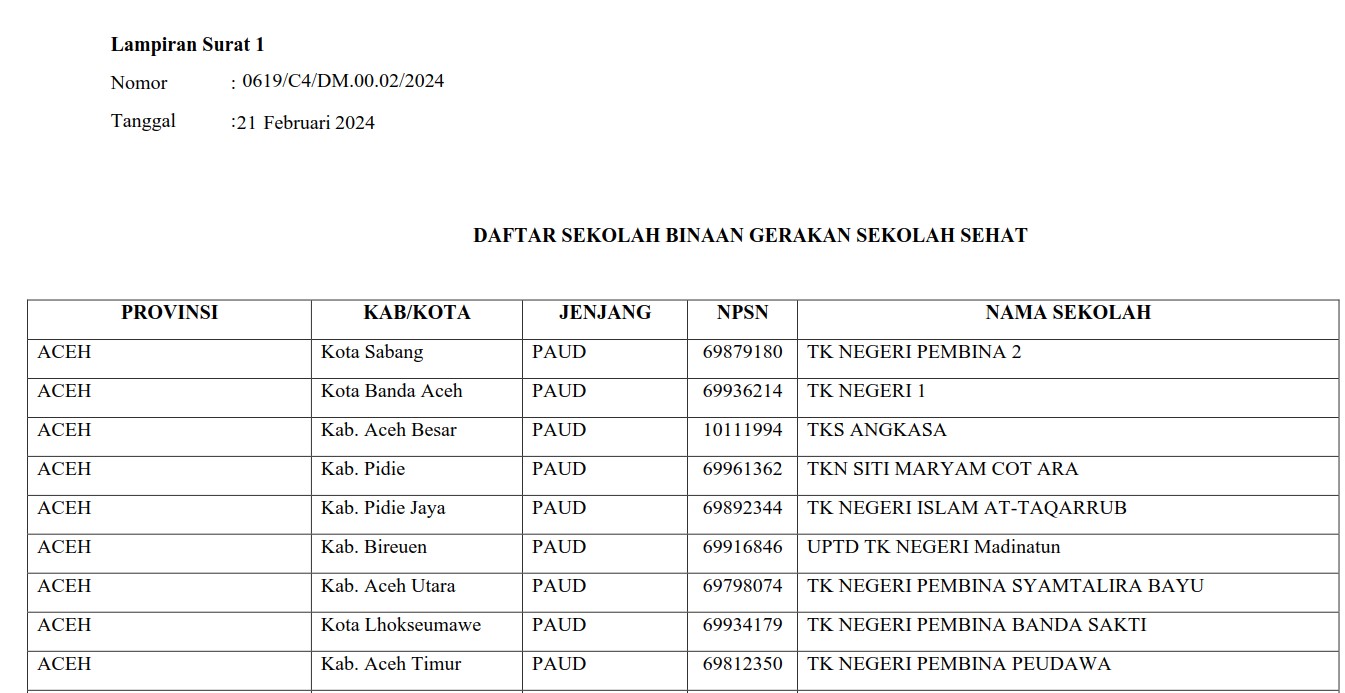 Lampiran Surat 1

Nomor : 0619/C4/DM.00.02/2024

Tanggal :21 Februari 2024

DAFTAR SEKOLAH BINAAN GERAKAN SEKOLAH SEHAT

| PROVINSI | KAB/KOTA | JENJANG | NPSN | NAMA SEKOLAH |
|---|---|---|---|---|
| ACEH | Kota Sabang | PAUD | 69879180 | TK NEGERI PEMBINA 2 |
| ACEH | Kota Banda Aceh | PAUD | 69936214 | TK NEGERI 1 |
| ACEH | Kab. Aceh Besar | PAUD | 10111994 | TKS ANGKASA |
| ACEH | Kab. Pidie | PAUD | 69961362 | TKN SITI MARYAM COT ARA |
| ACEH | Kab. Pidie Jaya | PAUD | 69892344 | TK NEGERI ISLAM AT-TAQARRUB |
| ACEH | Kab. Bireuen | PAUD | 69916846 | UPTD TK NEGERI Madinatun |
| ACEH | Kab. Aceh Utara | PAUD | 69798074 | TK NEGERI PEMBINA SYAMTALIRA BAYU |
| ACEH | Kota Lhokseumawe | PAUD | 69934179 | TK NEGERI PEMBINA BANDA SAKTI |
| ACEH | Kab. Aceh Timur | PAUD | 69812350 | TK NEGERI PEMBINA PEUDAWA |